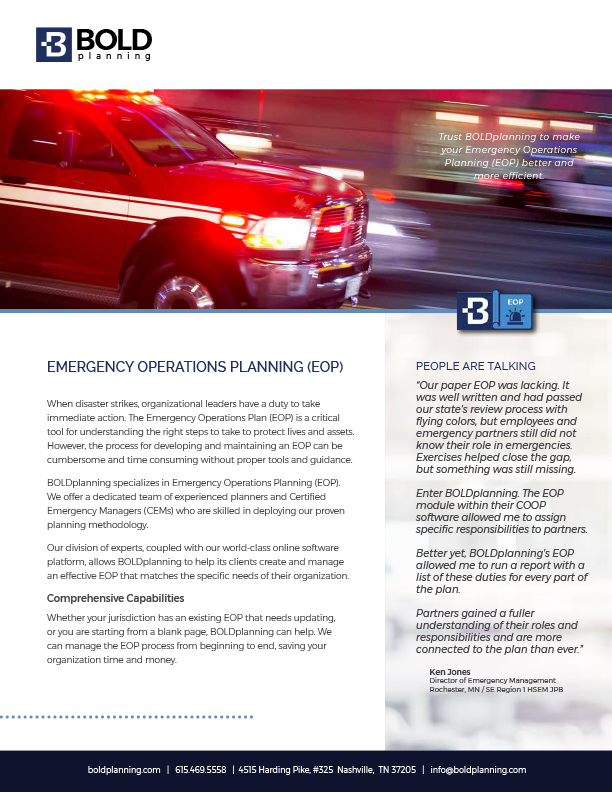 BOLD planning

Trust BOLDplanning to make your Emergency Operations Planning (EOP) better and more efficient.

EOP

EMERGENCY OPERATIONS PLANNING (EOP)

When disaster strikes, organizational leaders have a duty to take immediate action. The Emergency Operations Plan (EOP) is a critical tool for understanding the right steps to take to protect lives and assets. However, the process for developing and maintaining an EOP can be cumbersome and time consuming without proper tools and guidance.

BOLDplanning specializes in Emergency Operations Planning (EOP). We offer a dedicated team of experienced planners and Certified Emergency Managers (CEMs) who are skilled in deploying our proven planning methodology.

Our division of experts, coupled with our world-class online software platform, allows BOLDplanning to help its clients create and manage an effective EOP that matches the specific needs of their organization.

Comprehensive Capabilities

Whether your jurisdiction has an existing EOP that needs updating, or you are starting from a blank page, BOLDplanning can help. We can manage the EOP process from beginning to end, saving your organization time and money.

PEOPLE ARE TALKING

"Our paper EOP was lacking. It was well written and had passed our state's review process with flying colors, but employees and emergency partners still did not know their role in emergencies. Exercises helped close the gap, but something was still missing.

Enter BOLDplanning. The EOP module within their COOP software allowed me to assign specific responsibilities to partners.

Better yet, BOLDplanning's EOP allowed me to run a report with a list of these duties for every part of the plan.

Partners gained a fuller understanding of their roles and responsibilities and are more connected to the plan than ever."

Ken Jones
Director of Emergency Management
Rochester, MN / SE Region 1 HSEM JPB

boldplanning.com | 615.469.5558 | 4515 Harding Pike, #325 Nashville, TN 37205 | info@boldplanning.com